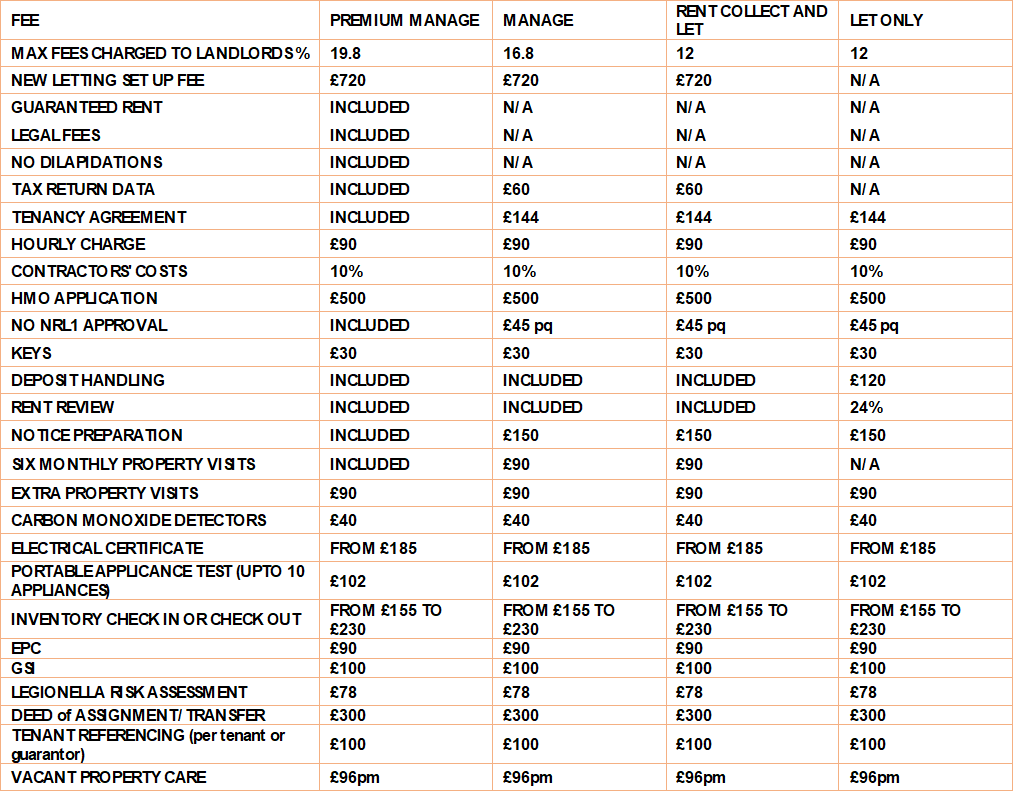 | FEE | PREMIUM MANAGE | MANAGE | RENT COLLECT AND LET | LET ONLY |
|---|---|---|---|---|
| MAX FEES CHARGED TO LANDLORDS % | 19.8 | 16.8 | 12 | 12 |
| NEW LETTING SET UP FEE | £720 | £720 | £720 | N/A |
| GUARANTEED RENT | INCLUDED | N/A | N/A | N/A |
| LEGAL FEES | INCLUDED | N/A | N/A | N/A |
| NO DILAPIDATIONS | INCLUDED | N/A | N/A | N/A |
| TAX RETURN DATA | INCLUDED | £60 | £60 | N/A |
| TENANCY AGREEMENT | INCLUDED | £144 | £144 | £144 |
| HOURLY CHARGE | £90 | £90 | £90 | £90 |
| CONTRACTORS' COSTS | 10% | 10% | 10% | 10% |
| HMO APPLICATION | £500 | £500 | £500 | £500 |
| NO NRL1 APPROVAL | INCLUDED | £45 pq | £45 pq | £45 pq |
| KEYS | £30 | £30 | £30 | £30 |
| DEPOSIT HANDLING | INCLUDED | INCLUDED | INCLUDED | £120 |
| RENT REVIEW | INCLUDED | INCLUDED | INCLUDED | 24% |
| NOTICE PREPARATION | INCLUDED | £150 | £150 | £150 |
| SIX MONTHLY PROPERTY VISITS | INCLUDED | £90 | £90 | N/A |
| EXTRA PROPERTY VISITS | £90 | £90 | £90 | £90 |
| CARBON MONOXIDE DETECTORS | £40 | £40 | £40 | £40 |
| ELECTRICAL CERTIFICATE | FROM £185 | FROM £185 | FROM £185 | FROM £185 |
| PORTABLE APPLICANCE TEST (UPTO 10 APPLIANCES) | £102 | £102 | £102 | £102 |
| INVENTORY CHECK IN OR CHECK OUT | FROM £155 TO £230 | FROM £155 TO £230 | FROM £155 TO £230 | FROM £155 TO £230 |
| EPC | £90 | £90 | £90 | £90 |
| GSI | £100 | £100 | £100 | £100 |
| LEGIONELLA RISK ASSESSMENT | £78 | £78 | £78 | £78 |
| DEED of ASSIGNMENT/ TRANSFER | £300 | £300 | £300 | £300 |
| TENANT REFERENCING (per tenant or guarantor) | £100 | £100 | £100 | £100 |
| VACANT PROPERTY CARE | £96pm | £96pm | £96pm | £96pm |